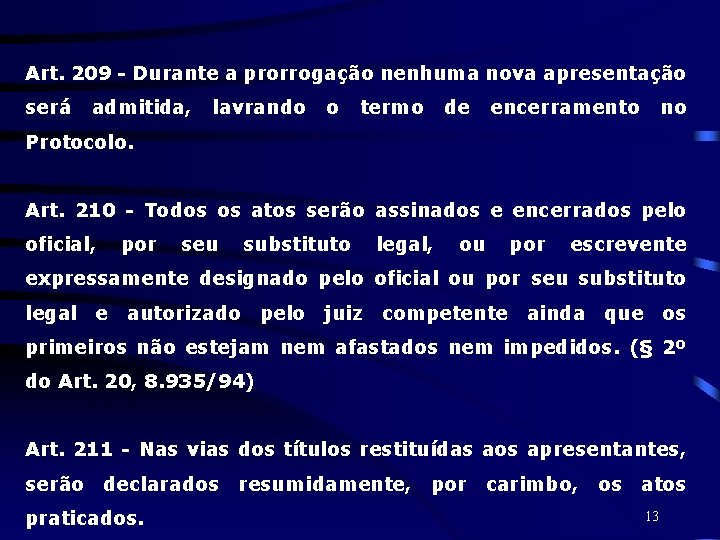 Art. 209 - Durante a prorrogação nenhuma nova apresentação será admitida, lavrando o termo de encerramento no Protocolo.

Art. 210 - Todos os atos serão assinados e encerrados pelo oficial, por seu substituto legal, ou por escrevente expressamente designado pelo oficial ou por seu substituto legal e autorizado pelo juiz competente ainda que os primeiros não estejam nem afastados nem impedidos. (§ 2º do Art. 20, 8.935/94)

Art. 211 - Nas vias dos títulos restituídas aos apresentantes, serão declarados resumidamente, por carimbo, os atos praticados.

13